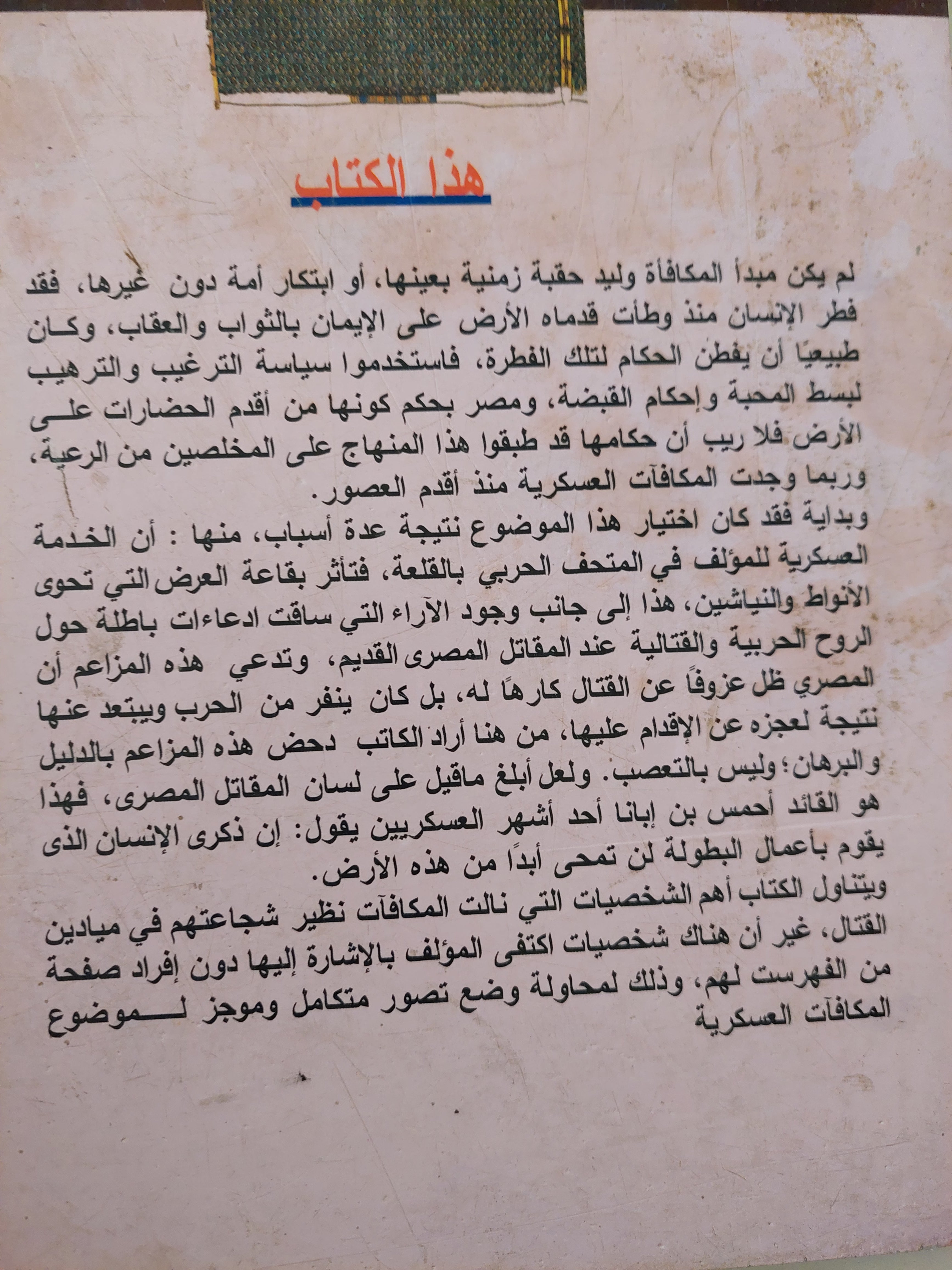 هذا الكتاب

لم يكن مبدأ المكافأة وليد حقبة زمنية بعينها، أو ابتكار أمة دون غيرها، فقد فطر الإنسان منذ وطأت قدماه الأرض على الإيمان بالثواب والعقاب، وكان طبيعيًا أن يفطن الحكام لتلك الفطرة، فاستخدموا سياسة الترغيب والترهيب لبسط المحبة وإحكام القبضة، ومصر بحكم كونها من أقدم الحضارات على الأرض فلا ريب أن حكامها قد طبقوا هذا المنهاج على المخلصين من الرعية، وربما وجدت المكافآت العسكرية منذ أقدم العصور.
وبداية فقد كان اختيار هذا الموضوع نتيجة عدة أسباب، منها : أن الخدمة العسكرية للمؤلف في المتحف الحربي بالقلعة، فتأثر بقاعة العرض التي تحوى الأنواط والنياشين، هذا إلى جانب وجود الآراء التي ساقت ادعاءات باطلة حول الروح الحربية والقتالية عند المقاتل المصرى القديم، وتدعي هذه المزاعم أن المصري ظل عزوفًا عن القتال كارهًا له، بل كان ينفر من الحرب ويبتعد عنها نتيجة لعجزه عن الإقدام عليها، من هنا أراد الكاتب دحض هذه المزاعم بالدليل والبرهان؛ وليس بالتعصب. ولعل أبلغ ماقيل على لسان المقاتل المصرى، فهذا هو القائد أحمس بن إبانا أحد أشهر العسكريين يقول: إن ذكرى الإنسان الذى يقوم بأعمال البطولة لن تمحى أبدًا من هذه الأرض.
ويتناول الكتاب أهم الشخصيات التي نالت المكافآت نظير شجاعتهم في ميادين القتال، غير أن هناك شخصيات اكتفى المؤلف بالإشارة إليها دون إفراد صفحة من الفهرست لهم، وذلك لمحاولة وضع تصور متكامل وموجز لموضوع المكافآت العسكرية